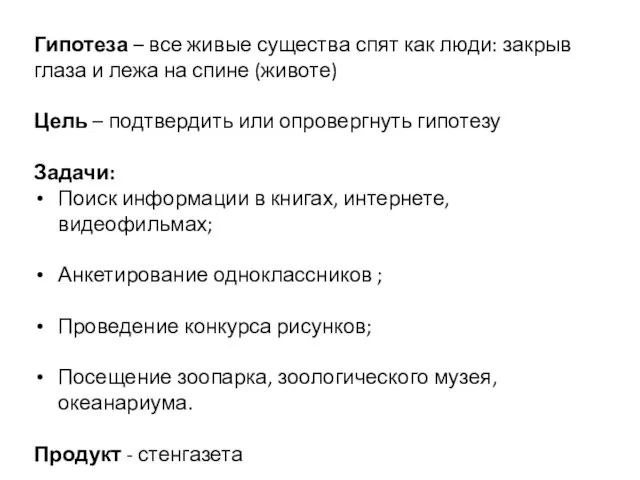 Гипотеза – все живые существа спят как люди: закрыв глаза и лежа на спине (животе)

Цель – подтвердить или опровергнуть гипотезу

Задачи:
• Поиск информации в книгах, интернете, видеофильмах;

• Анкетирование одноклассников ;

• Проведение конкурса рисунков;

• Посещение зоопарка, зоологического музея, океанариума.

Продукт - стенгазета